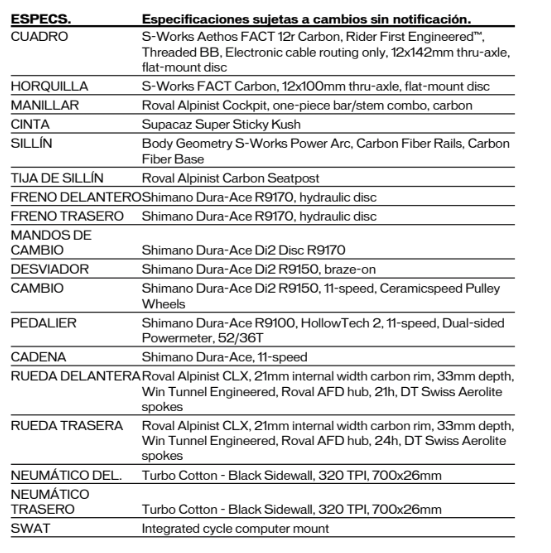 | ESPECS. | Especificaciones sujetas a cambios sin notificación. |
|---|---|
| CUADRO | S-Works Aethos FACT 12r Carbon, Rider First Engineered™, Threaded BB, Electronic cable routing only, 12x142mm thru-axle, flat-mount disc |
| HORQUILLA | S-Works FACT Carbon, 12x100mm thru-axle, flat-mount disc |
| MANILLAR | Roval Alpinist Cockpit, one-piece bar/stem combo, carbon |
| CINTA | Supacaz Super Sticky Kush |
| SILLÍN | Body Geometry S-Works Power Arc, Carbon Fiber Rails, Carbon Fiber Base |
| TIJA DE SILLÍN | Roval Alpinist Carbon Seatpost |
| FRENO DELANTERO | Shimano Dura-Ace R9170, hydraulic disc |
| FRENO TRASERO | Shimano Dura-Ace R9170, hydraulic disc |
| MANDOS DE CAMBIO | Shimano Dura-Ace Di2 Disc R9170 |
| DESVIADOR | Shimano Dura-Ace Di2 R9150, braze-on |
| CAMBIO | Shimano Dura-Ace Di2 R9150, 11-speed, Ceramicspeed Pulley Wheels |
| PEDALIER | Shimano Dura-Ace R9100, HollowTech 2, 11-speed, Dual-sided Powermeter, 52/36T |
| CADENA | Shimano Dura-Ace, 11-speed |
| RUEDA DELANTERA | Roval Alpinist CLX, 21mm internal width carbon rim, 33mm depth, Win Tunnel Engineered, Roval AFD hub, 21h, DT Swiss Aerolite spokes |
| RUEDA TRASERA | Roval Alpinist CLX, 21mm internal width carbon rim, 33mm depth, Win Tunnel Engineered, Roval AFD hub, 24h, DT Swiss Aerolite spokes |
| NEUMÁTICO DEL. | Turbo Cotton - Black Sidewall, 320 TPI, 700x26mm |
| NEUMÁTICO TRASERO | Turbo Cotton - Black Sidewall, 320 TPI, 700x26mm |
| SWAT | Integrated cycle computer mount |